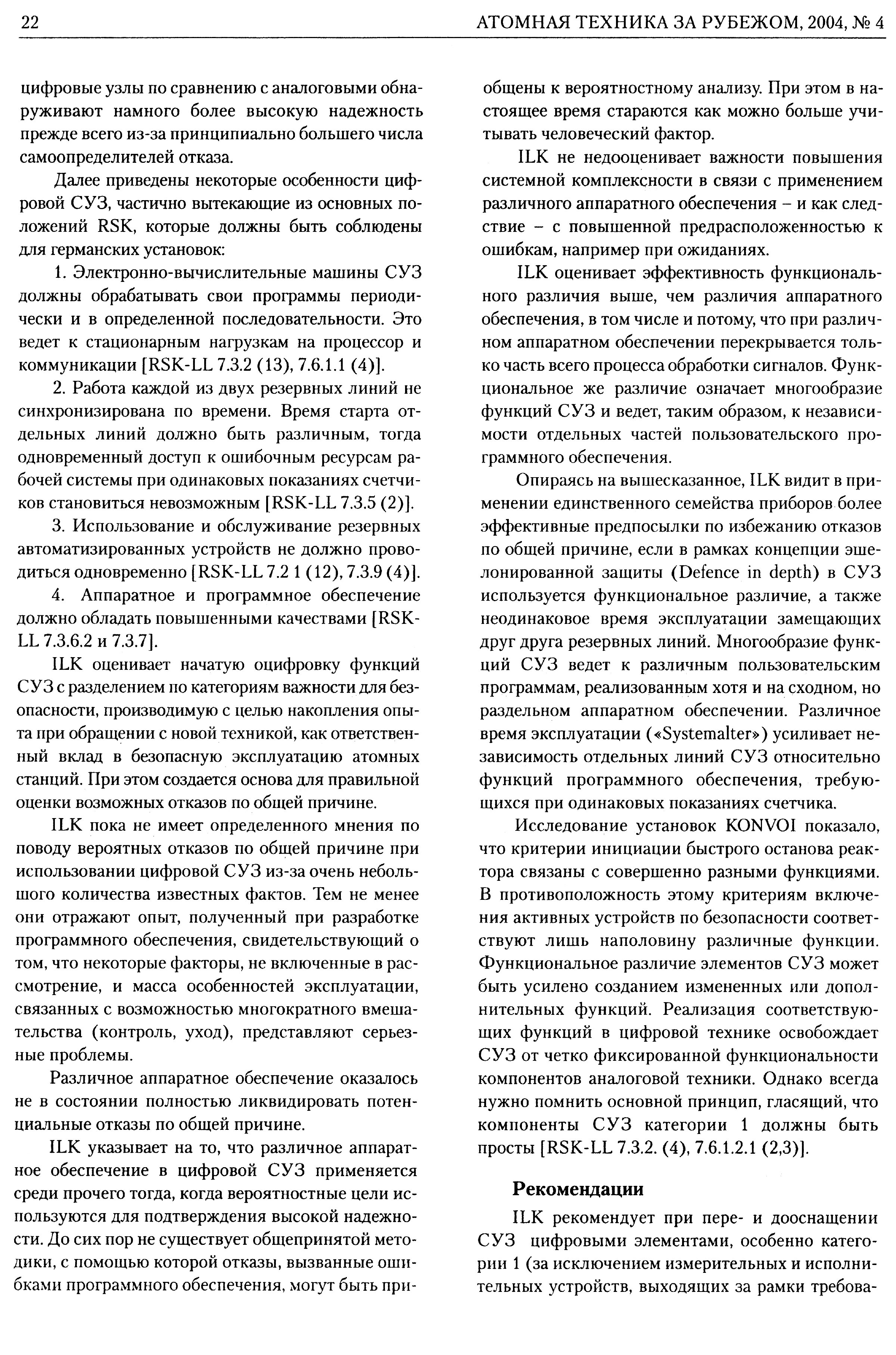 22 АТОМНАЯ ТЕХНИКА ЗА РУБЕЖОМ, 2004, № 4

цифровые узлы по сравнению с аналоговыми обнаруживают намного более высокую надежность прежде всего из-за принципиально большего числа самоопределителей отказа.

Далее приведены некоторые особенности цифровой СУЗ, частично вытекающие из основных положений RSK, которые должны быть соблюдены для германских установок:

1. Электронно-вычислительные машины СУЗ должны обрабатывать свои программы периодически и в определенной последовательности. Это ведет к стационарным нагрузкам на процессор и коммуникации [RSK-LL 7.3.2 (13), 7.6.1.1 (4)].

2. Работа каждой из двух резервных линий не синхронизирована по времени. Время старта отдельных линий должно быть различным, тогда одновременный доступ к ошибочным ресурсам рабочей системы при одинаковых показаниях счетчиков становиться невозможным [RSK-LL 7.3.5 (2)].

3. Использование и обслуживание резервных автоматизированных устройств не должно проводиться одновременно [RSK-LL 7.2 1 (12), 7.3.9 (4)].

4. Аппаратное и программное обеспечение должно обладать повышенными качествами [RSK-LL 7.3.6.2 и 7.3.7].

ILK оценивает начатую оцифровку функций СУЗ с разделением по категориям важности для безопасности, производимую с целью накопления опыта при обращении с новой техникой, как ответственный вклад в безопасную эксплуатацию атомных станций. При этом создается основа для правильной оценки возможных отказов по общей причине.

ILK пока не имеет определенного мнения по поводу вероятных отказов по общей причине при использовании цифровой СУЗ из-за очень небольшого количества известных фактов. Тем не менее они отражают опыт, полученный при разработке программного обеспечения, свидетельствующий о том, что некоторые факторы, не включенные в рассмотрение, и масса особенностей эксплуатации, связанных с возможностью многократного вмешательства (контроль, уход), представляют серьезные проблемы.

Различное аппаратное обеспечение оказалось не в состоянии полностью ликвидировать потенциальные отказы по общей причине.

ILK указывает на то, что различное аппаратное обеспечение в цифровой СУЗ применяется среди прочего тогда, когда вероятностные цели используются для подтверждения высокой надежности. До сих пор не существует общепринятой методики, с помощью которой отказы, вызванные ошибками программного обеспечения, могут быть приобщены к вероятностному анализу. При этом в настоящее время стараются как можно больше учитывать человеческий фактор.

ILK не недооценивает важности повышения системной комплексности в связи с применением различного аппаратного обеспечения – и как следствие – с повышенной предрасположенностью к ошибкам, например при ожиданиях.

ILK оценивает эффективность функционального различия выше, чем различия аппаратного обеспечения, в том числе и потому, что при различном аппаратном обеспечении перекрывается только часть всего процесса обработки сигналов. Функциональное же различие означает многообразие функций СУЗ и ведет, таким образом, к независимости отдельных частей пользовательского программного обеспечения.

Опираясь на вышесказанное, ILK видит в применении единственного семейства приборов более эффективные предпосылки по избежанию отказов по общей причине, если в рамках концепции эшелонированной защиты (Defence in depth) в СУЗ используется функциональное различие, а также неодинаковое время эксплуатации замещающих друг друга резервных линий. Многообразие функций СУЗ ведет к различным пользовательским программам, реализованным хотя и на сходном, но раздельном аппаратном обеспечении. Различное время эксплуатации («Systemalter») усиливает независимость отдельных линий СУЗ относительно функций программного обеспечения, требующихся при одинаковых показаниях счетчика.

Исследование установок KONVOI показало, что критерии инициации быстрого останова реактора связаны с совершенно разными функциями. В противоположность этому критериям включения активных устройств по безопасности соответствуют лишь наполовину различные функции. Функциональное различие элементов СУЗ может быть усилено созданием измененных или дополнительных функций. Реализация соответствующих функций в цифровой технике освобождает СУЗ от четко фиксированной функциональности компонентов аналоговой техники. Однако всегда нужно помнить основной принцип, гласящий, что компоненты СУЗ категории 1 должны быть просты [RSK-LL 7.3.2. (4), 7.6.1.2.1 (2,3)].

Рекомендации

ILK рекомендует при пере- и дооснащении СУЗ цифровыми элементами, особенно категории 1 (за исключением измерительных и исполнительных устройств, выходящих за рамки требова-